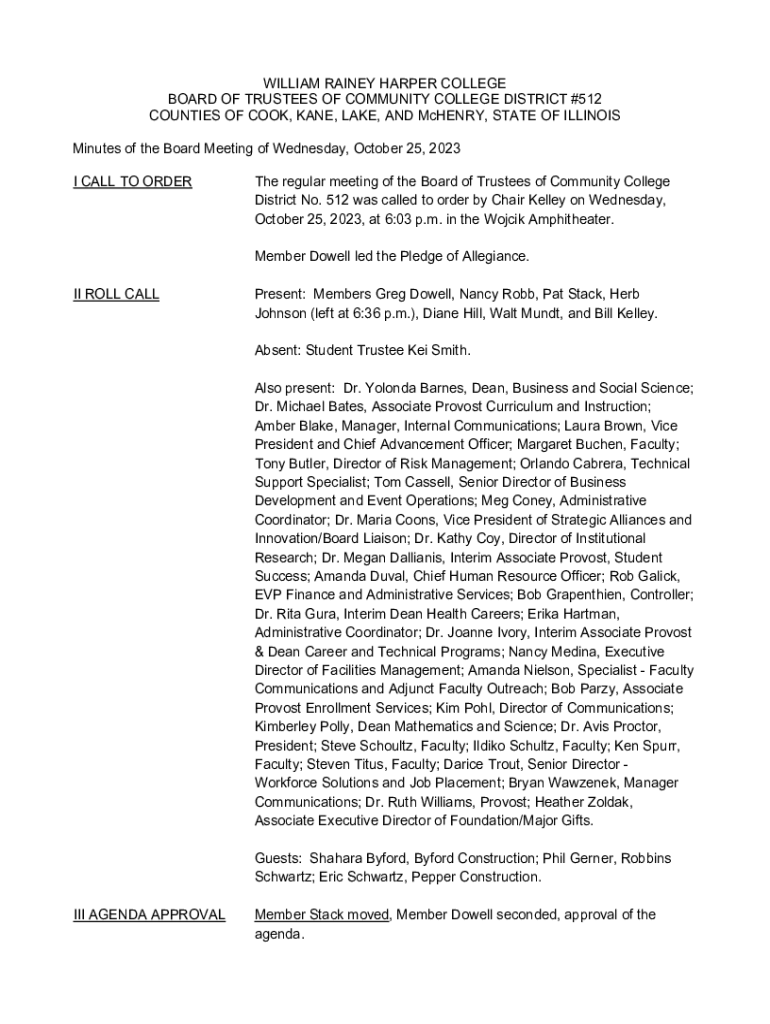 WILLIAM RAINEY HARPER COLLEGE
BOARD OF TRUSTEES OF COMMUNITY COLLEGE DISTRICT #512
COUNTIES OF COOK, KANE, LAKE, AND McHENRY, STATE OF ILLINOIS

Minutes of the Board Meeting of Wednesday, October 25, 2023

I CALL TO ORDER

The regular meeting of the Board of Trustees of Community College District No. 512 was called to order by Chair Kelley on Wednesday, October 25, 2023, at 6:03 p.m. in the Wojcik Amphitheater.

Member Dowell led the Pledge of Allegiance.

II ROLL CALL

Present: Members Greg Dowell, Nancy Robb, Pat Stack, Herb Johnson (left at 6:36 p.m.), Diane Hill, Walt Mundt, and Bill Kelley.

Absent: Student Trustee Kei Smith.

Also present: Dr. Yolonda Barnes, Dean, Business and Social Science; Dr. Michael Bates, Associate Provost Curriculum and Instruction; Amber Blake, Manager, Internal Communications; Laura Brown, Vice President and Chief Advancement Officer; Margaret Buchen, Faculty; Tony Butler, Director of Risk Management; Orlando Cabrera, Technical Support Specialist; Tom Cassell, Senior Director of Business Development and Event Operations; Meg Coney, Administrative Coordinator; Dr. Maria Coons, Vice President of Strategic Alliances and Innovation/Board Liaison; Dr. Kathy Coy, Director of Institutional Research; Dr. Megan Dallianis, Interim Associate Provost, Student Success; Amanda Duval, Chief Human Resource Officer; Rob Galick, EVP Finance and Administrative Services; Bob Grapenthien, Controller; Dr. Rita Gura, Interim Dean Health Careers; Erika Hartman, Administrative Coordinator; Dr. Joanne Ivory, Interim Associate Provost & Dean Career and Technical Programs; Nancy Medina, Executive Director of Facilities Management; Amanda Nielson, Specialist - Faculty Communications and Adjunct Faculty Outreach; Bob Parzy, Associate Provost Enrollment Services; Kim Pohl, Director of Communications; Kimberley Polly, Dean Mathematics and Science; Dr. Avis Proctor, President; Steve Schoultz, Faculty; Ildiko Schultz, Faculty; Ken Spurr, Faculty; Steven Titus, Faculty; Darice Trout, Senior Director - Workforce Solutions and Job Placement; Bryan Wawzenek, Manager Communications; Dr. Ruth Williams, Provost; Heather Zoldak, Associate Executive Director of Foundation/Major Gifts.

Guests: Shahara Byford, Byford Construction; Phil Gerner, Robbins Schwartz; Eric Schwartz, Pepper Construction.

III AGENDA APPROVAL

Member Stack moved, Member Dowell seconded, approval of the agenda.